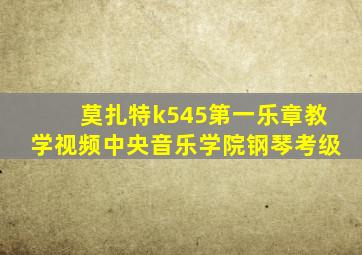 莫扎特k545第一乐章教学视频中央音乐学院钢琴考级